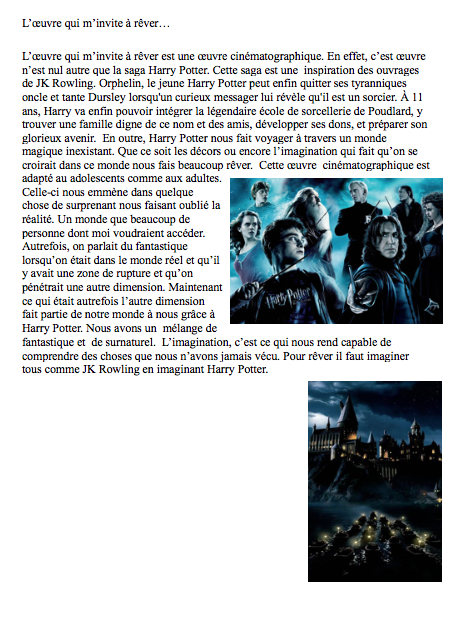 L'œuvre qui m'invite à rêver…

L'œuvre qui m'invite à rêver est une œuvre cinématographique. En effet, c'est œuvre n'est nul autre que la saga Harry Potter. Cette saga est une inspiration des ouvrages de JK Rowling. Orphelin, le jeune Harry Potter peut enfin quitter ses tyranniques oncle et tante Dursley lorsqu'un curieux messager lui révèle qu'il est un sorcier. À 11 ans, Harry va enfin pouvoir intégrer la légendaire école de sorcellerie de Poudlard, y trouver une famille digne de ce nom et des amis, développer ses dons, et préparer son glorieux avenir. En outre, Harry Potter nous fait voyager à travers un monde magique inexistant. Que ce soit les décors ou encore l'imagination qui fait qu'on se croirait dans ce monde nous fais beaucoup rêver. Cette œuvre cinématographique est adapté au adolescents comme aux adultes. Celle-ci nous emmène dans quelque chose de surprenant nous faisant oublié la réalité. Un monde que beaucoup de personne dont moi voudraient accéder. Autrefois, on parlait du fantastique lorsqu'on était dans le monde réel et qu'il y avait une zone de rupture et qu'on pénétrait une autre dimension. Maintenant ce qui était autrefois l'autre dimension fait partie de notre monde à nous grâce à Harry Potter. Nous avons un mélange de fantastique et de surnaturel. L'imagination, c'est ce qui nous rend capable de comprendre des choses que nous n'avons jamais vécu. Pour rêver il faut imaginer tous comme JK Rowling en imaginant Harry Potter.

Harry Potter